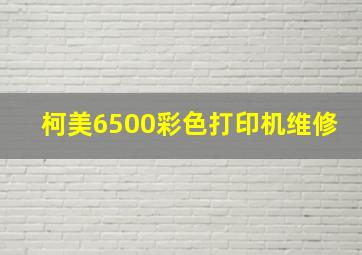 柯美6500彩色打印机维修